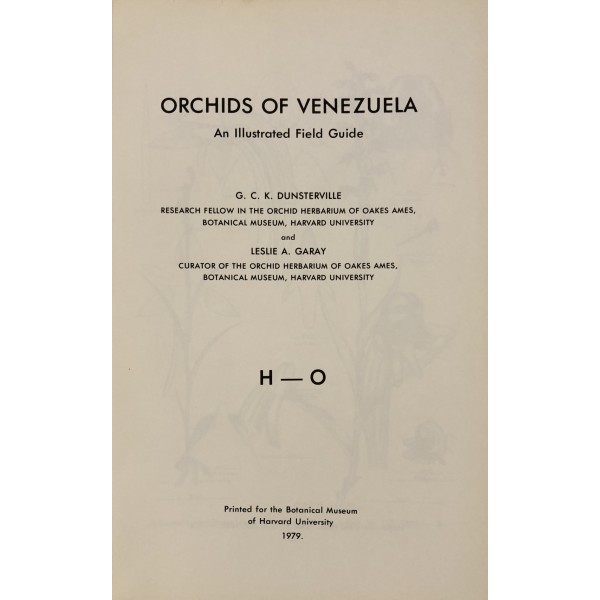 ORCHIDS OF VENEZUELA

An Illustrated Field Guide

G. C. K. DUNSTERVILLE

RESEARCH FELLOW IN THE ORCHID HERBARIUM OF OAKES AMES, BOTANICAL MUSEUM, HARVARD UNIVERSITY

and

LESLIE A. GARAY

CURATOR OF THE ORCHID HERBARIUM OF OAKES AMES, BOTANICAL MUSEUM, HARVARD UNIVERSITY

H — O

Printed for the Botanical Museum of Harvard University 1979.